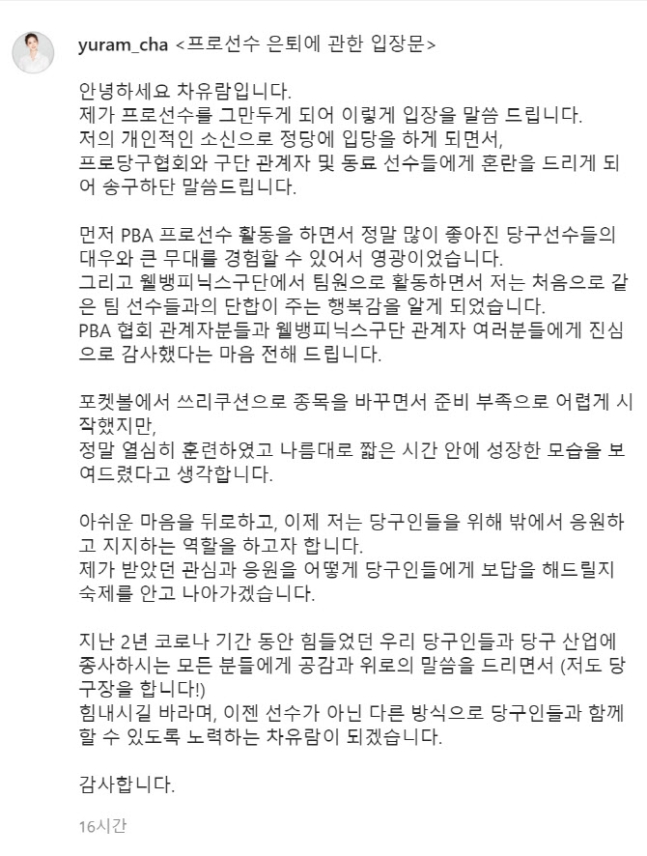 yuram_cha <프로선수 은퇴에 관한 입장문>

안녕하세요 차유람입니다.
제가 프로선수를 그만두게 되어 이렇게 입장을 말씀 드립니다.
저의 개인적인 소신으로 정당에 입당을 하게 되면서,
프로당구협회와 구단 관계자 및 동료 선수들에게 혼란을 드리게 되어 송구하단 말씀드립니다.

먼저 PBA 프로선수 활동을 하면서 정말 많이 좋아진 당구선수들의 대우와 큰 무대를 경험할 수 있어서 영광이었습니다.
그리고 웰뱅피닉스구단에서 팀원으로 활동하면서 저는 처음으로 같은 팀 선수들과의 단합이 주는 행복감을 알게 되었습니다.
PBA 협회 관계자분들과 웰뱅피닉스구단 관계자 여러분들에게 진심으로 감사했다는 마음 전해 드립니다.

포켓볼에서 쓰리쿠션으로 종목을 바꾸면서 준비 부족으로 어렵게 시작했지만,
정말 열심히 훈련하였고 나름대로 짧은 시간 안에 성장한 모습을 보여드렸다고 생각합니다.

아쉬운 마음을 뒤로하고, 이제 저는 당구인들을 위해 밖에서 응원하고 지지하는 역할을 하고자 합니다.
제가 받았던 관심과 응원을 어떻게 당구인들에게 보답을 해드릴지 숙제를 안고 나아가겠습니다.

지난 2년 코로나 기간 동안 힘들었던 우리 당구인들과 당구 산업에 종사하시는 모든 분들에게 공감과 위로의 말씀을 드리면서 (저도 당구장을 합니다!)
힘내시길 바라며, 이젠 선수가 아닌 다른 방식으로 당구인들과 함께 할 수 있도록 노력하는 차유람이 되겠습니다.

감사합니다.

16시간